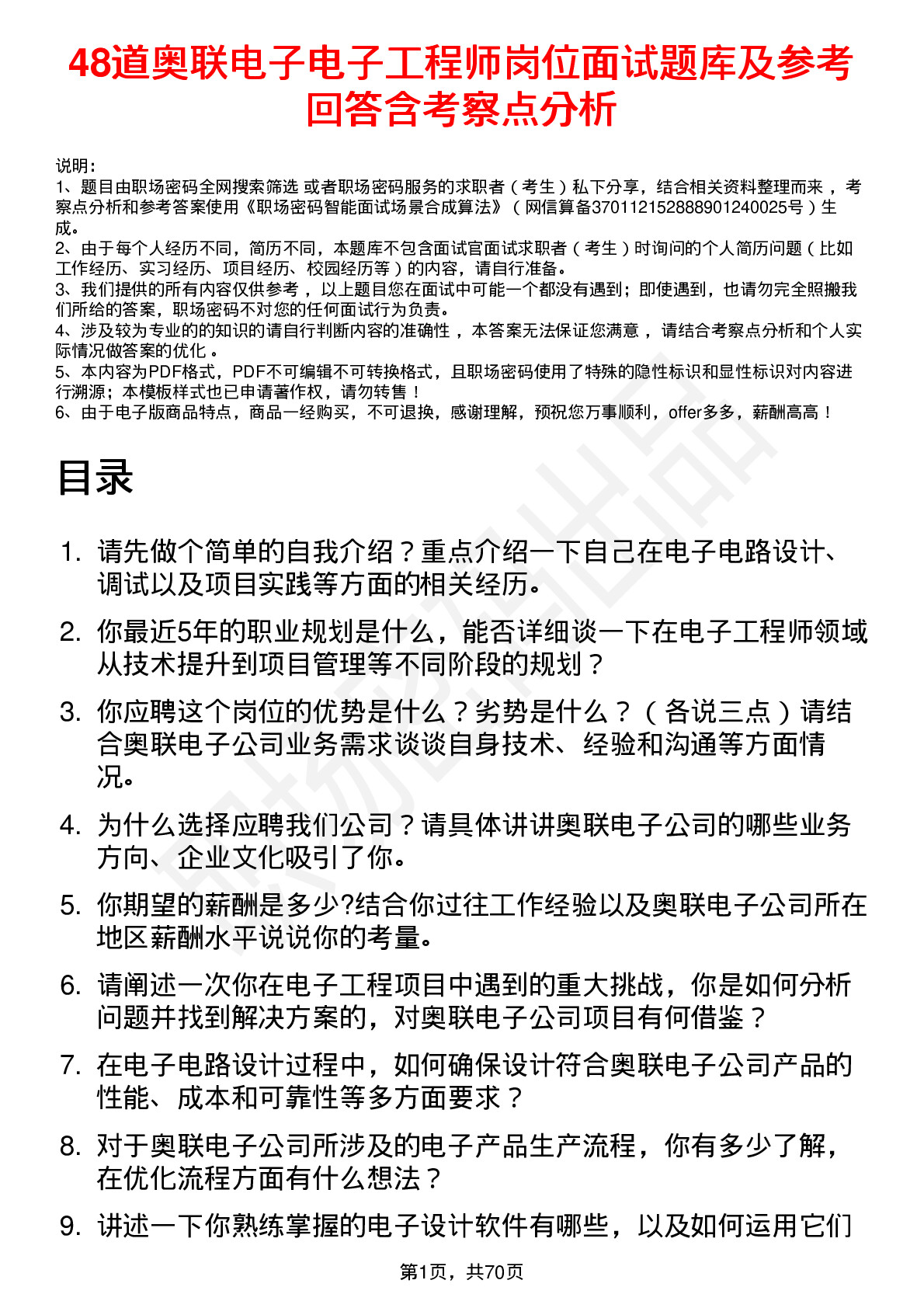 48道奥联电子电子工程师岗位面试题库及参考回答含考察点分析

说明：
1、题目由职场密码全网搜索筛选 或者职场密码服务的求职者（考生）私下分享，结合相关资料整理而来，考察点分析和参考答案使用《职场密码智能面试场景合成算法》（网信算备370112152888901240025号）生成。
2、由于每个人经历不同，简历不同，本题库不包含面试官面试求职者（考生）时询问的个人简历问题（比如工作经历、实习经历、项目经历、校园经历等）的内容，请自行准备。
3、我们提供的所有内容仅供参考，以上题目您在面试中可能一个都没有遇到；即使遇到，也请勿完全照搬我们所给的答案，职场密码不对您的任何面试行为负责。
4、涉及较为专业的的知识的请自行判断内容的准确性，本答案无法保证您满意，请结合考察点分析和个人实际情况做答案的优化。
5、本内容为PDF格式，PDF不可编辑不可转换格式，且职场密码使用了特殊的隐性标识和显性标识对内容进行溯源；本模板样式也已申请著作权，请勿转售！
6、由于电子版商品特点，商品一经购买，不可退换，感谢理解，预祝您万事顺利，offer多多，薪酬高高！

目录

1. 请先做个简单的自我介绍？重点介绍一下自己在电子电路设计、调试以及项目实践等方面的相关经历。
2. 你最近5年的职业规划是什么，能否详细谈一下在电子工程师领域从技术提升到项目管理等不同阶段的规划？
3. 你应聘这个岗位的优势是什么？劣势是什么？（各说三点）请结合奥联电子公司业务需求谈谈自身技术、经验和沟通等方面情况。
4. 为什么选择应聘我们公司？请具体讲讲奥联电子公司的哪些业务方向、企业文化吸引了你。
5. 你期望的薪酬是多少?结合你过往工作经验以及奥联电子公司所在地区薪酬水平说说你的考量。
6. 请阐述一次你在电子工程项目中遇到的重大挑战，你是如何分析问题并找到解决方案的，对奥联电子公司项目有何借鉴？
7. 在电子电路设计过程中，如何确保设计符合奥联电子公司产品的性能、成本和可靠性等多方面要求？
8. 对于奥联电子公司所涉及的电子产品生产流程，你有多少了解，在优化流程方面有什么想法？
9. 讲述一下你熟练掌握的电子设计软件有哪些，以及如何运用它们

第1页，共70页